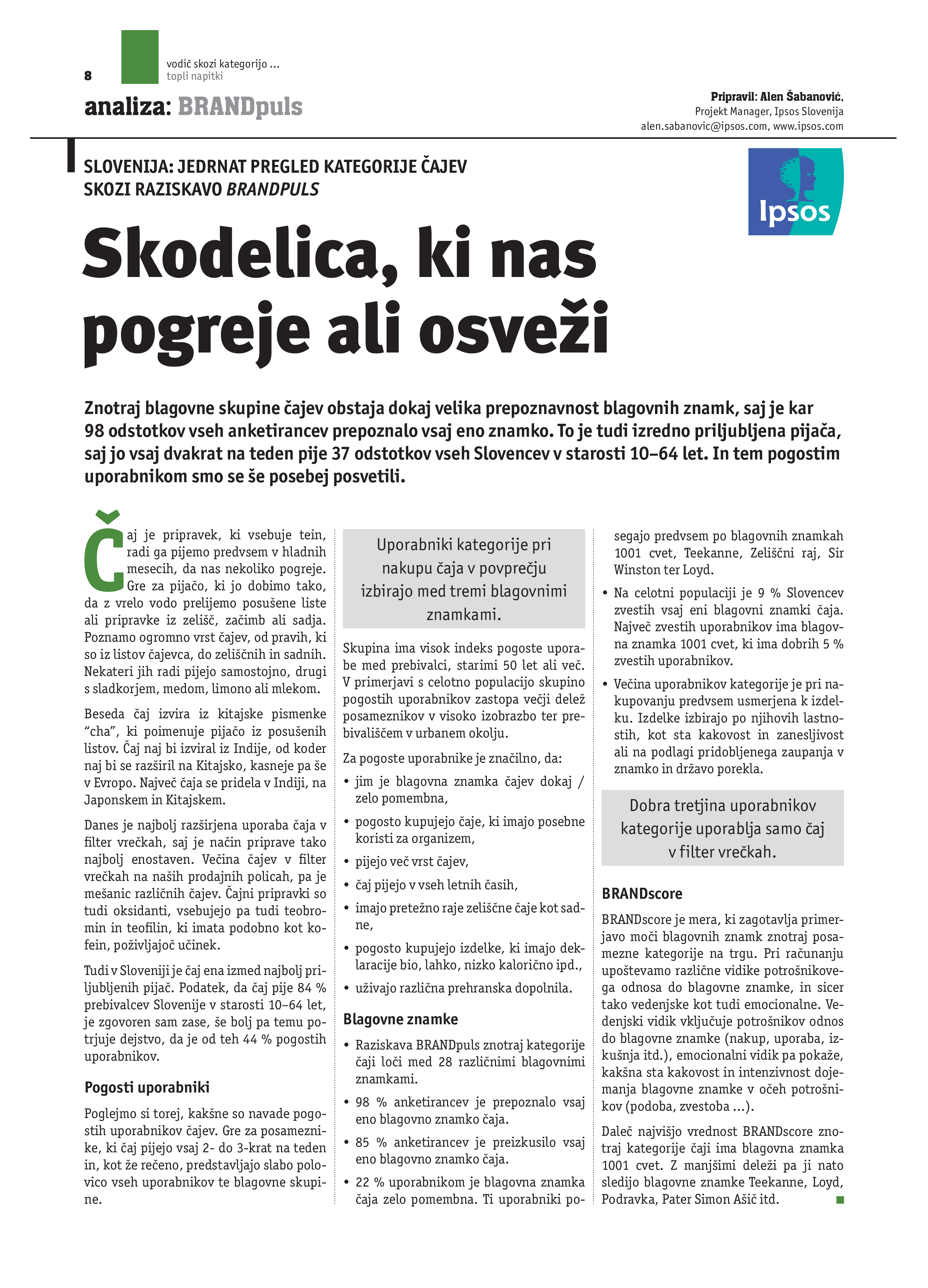 8

vodič skozi kategorijo ...
topli napitki

analiza: BRANDpuls

Pripravil: Alen Šabanović,
Projekt Manager, Ipsos Slovenija
alen.sabanovic@ipsos.com, www.ipsos.com

SLOVENIJA: JEDRNAT PREGLED KATEGORIJE ČAJEV SKOZI RAZISKAVO BRANDPULS

Ipsos

Skodelica, ki nas pogreje ali osveži

Znotraj blagovne skupine čajev obstaja dokaj velika prepoznavnost blagovnih znamk, saj je kar 98 odstotkov vseh anketirancev prepoznalo vsaj eno znamko. To je tudi izredno priljubljena pijača, saj jo vsaj dvakrat na teden pije 37 odstotkov vseh Slovencev v starosti 10–64 let. In tem pogostim uporabnikom smo se še posebej posvetili.

Čaj je pripravek, ki vsebuje tein, radi ga pijemo predvsem v hladnih mesecih, da nas nekoliko pogreje. Gre za pijačo, ki jo dobimo tako, da z vrelo vodo prelijemo posušene liste ali pripravke iz zelišč, začimb ali sadja. Poznamo ogromno vrst čajev, od pravih, ki so iz listov čajevca, do zeliščnih in sadnih. Nekateri jih radi pijejo samostojno, drugi s sladkorjem, medom, limono ali mlekom.

Beseda čaj izvira iz kitajske pismenke “cha”, ki poimenuje pijačo iz posušenih listov. Čaj naj bi izviral iz Indije, od koder naj bi se razširil na Kitajsko, kasneje pa še v Evropo. Največ čaja se pridela v Indiji, na Japonskem in Kitajskem.

Danes je najbolj razširjena uporaba čaja v filter vrečkah, saj je način priprave tako najbolj enostaven. Večina čajev v filter vrečkah na naših prodajnih policah, pa je mešanic različnih čajev. Čajni pripravki so tudi oksidanti, vsebujejo pa tudi teobromin in teofilin, ki imata podobno kot kofein, poživljajoč učinek.

Tudi v Sloveniji je čaj ena izmed najbolj priljubljenih pijač. Podatek, da čaj pije 84 % prebivalcev Slovenije v starosti 10–64 let, je zgovoren sam zase, še bolj pa temu potrjuje dejstvo, da je od teh 44 % pogostih uporabnikov.

Pogosti uporabniki

Poglejmo si torej, kakšne so navade pogostih uporabnikov čajev. Gre za posameznike, ki čaj pijejo vsaj 2- do 3-krat na teden in, kot že rečeno, predstavljajo slabo polovico vseh uporabnikov te blagovne skupine.

Uporabniki kategorije pri nakupu čaja v povprečju izbirajo med tremi blagovnimi znamkami.

Skupina ima visok indeks pogoste uporabe med prebivalci, starimi 50 let ali več. V primerjavi s celotno populacijo skupino pogostih uporabnikov zastopa večji delež posameznikov v visoko izobrazbo ter prebivališčem v urbanem okolju.

Za pogoste uporabnike je značilno, da:
• jim je blagovna znamka čajev dokaj / zelo pomembna,
• pogosto kupujejo čaje, ki imajo posebne koristi za organizem,
• pijejo več vrst čajev,
• čaj pijejo v vseh letnih časih,
• imajo pretežno raje zeliščne čaje kot sadne,
• pogosto kupujejo izdelke, ki imajo deklaracije bio, lahko, nizko kalorično ipd.,
• uživajo različna prehranska dopolnila.

Blagovne znamke

• Raziskava BRANDpuls znotraj kategorije čaji loči med 28 različnimi blagovnimi znamkami.
• 98 % anketirancev je prepoznalo vsaj eno blagovno znamko čaja.
• 85 % anketirancev je preizkusilo vsaj eno blagovno znamko čaja.
• 22 % uporabnikom je blagovna znamka čaja zelo pomembna. Ti uporabniki posegajo predvsem po blagovnih znamkah 1001 cvet, Teekanne, Zeliščni raj, Sir Winston ter Loyd.
• Na celotni populaciji je 9 % Slovencev zvestih vsaj eni blagovni znamki čaja. Največ zvestih uporabnikov ima blagovna znamka 1001 cvet, ki ima dobrih 5 % zvestih uporabnikov.
• Večina uporabnikov kategorije je pri nakupovanju predvsem usmerjena k izdelku. Izdelke izbirajo po njihovih lastnostih, kot sta kakovost in zanesljivost ali na podlagi pridobljenega zaupanja v znamko in državo porekla.

Dobra tretjina uporabnikov kategorije uporablja samo čaj v filter vrečkah.

BRANDscore

BRANDscore je mera, ki zagotavlja primerjavo moči blagovnih znamk znotraj posamezne kategorije na trgu. Pri računanju upoštevamo različne vidike potrošnikovega odnosa do blagovne znamke, in sicer tako vedenjske kot tudi emocionalne. Vedenjski vidik vključuje potrošnikov odnos do blagovne znamke (nakup, uporaba, izkušnja itd.), emocionalni vidik pa pokaže, kakšna sta kakovost in intenzivnost dojemanja blagovne znamke v očeh potrošnikov (podoba, zvestoba ...).

Daleč najvišjo vrednost BRANDscore znotraj kategorije čaji ima blagovna znamka 1001 cvet. Z manjšimi deleži pa ji nato sledijo blagovne znamke Teekanne, Loyd, Podravka, Pater Simon Ašič itd.